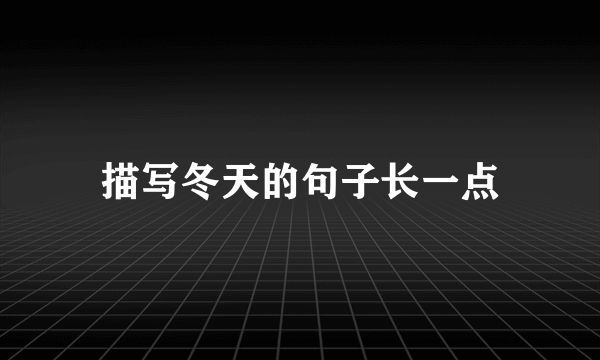 描写冬天的句子长一点